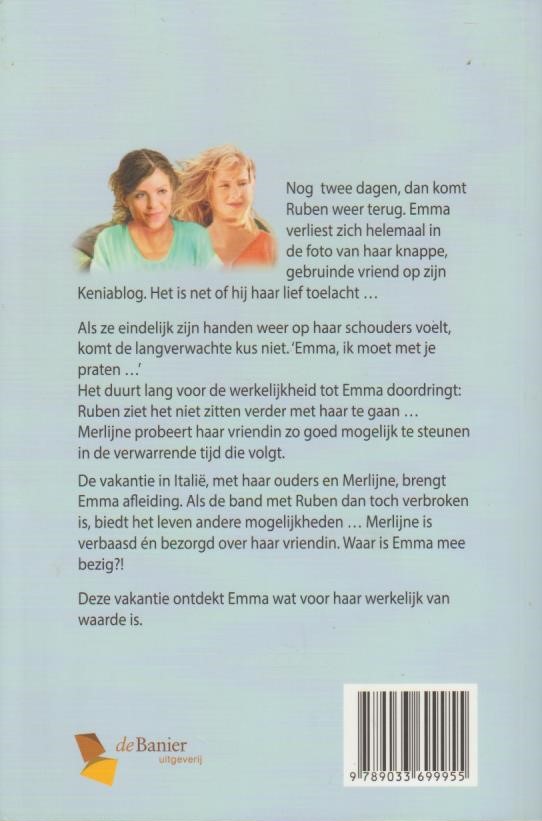 Nog twee dagen, dan komt Ruben weer terug. Emma verliest zich helemaal in de foto van haar knappe, gebruinde vriend op zijn Keniablog. Het is net of hij haar lief toelacht …

Als ze eindelijk zijn handen weer op haar schouders voelt, komt de langverwachte kus niet. 'Emma, ik moet met je praten …'
Het duurt lang voor de werkelijkheid tot Emma doordringt: Ruben ziet het niet zitten verder met haar te gaan … Merlijne probeert haar vriendin zo goed mogelijk te steunen in de verwarrende tijd die volgt.

De vakantie in Italië, met haar ouders en Merlijne, brengt Emma afleiding. Als de band met Ruben dan toch verbroken is, biedt het leven andere mogelijkheden … Merlijne is verbaasd én bezorgd over haar vriendin. Waar is Emma mee bezig?!

Deze vakantie ontdekt Emma wat voor haar werkelijk van waarde is.

de Banier
uitgeverij

9 789033 699955